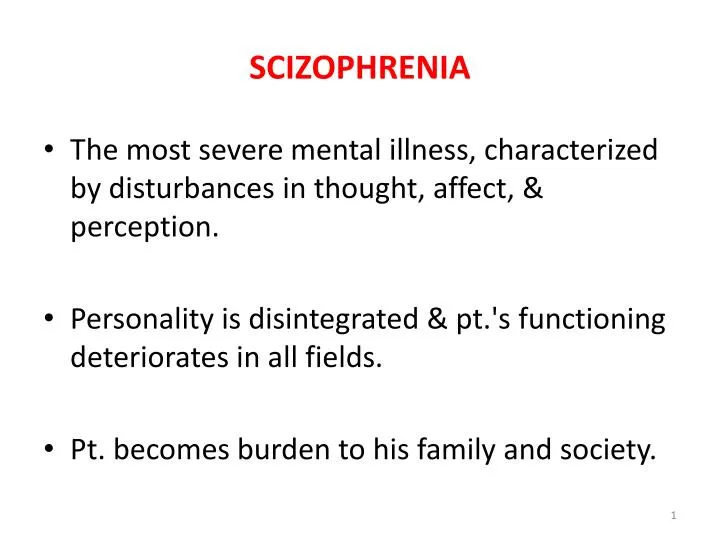 SCIZOPHRENIA

• The most severe mental illness, characterized by disturbances in thought, affect, & perception.

• Personality is disintegrated & pt.'s functioning deteriorates in all fields.

• Pt. becomes burden to his family and society.

1